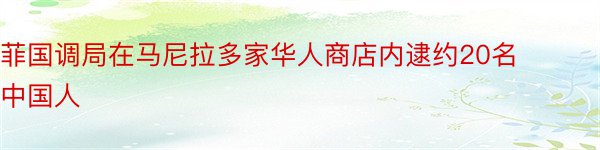 菲国调局在马尼拉多家华人商店内逮约20名中国人